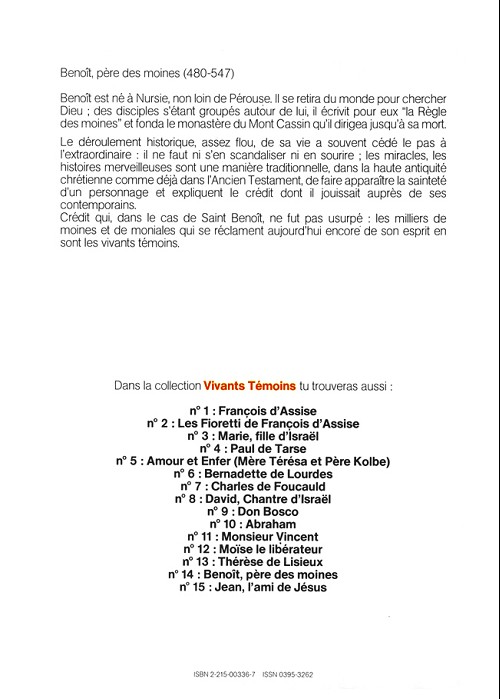 Benoît, père des moines (480-547)

Benoît est né à Nursie, non loin de Pérouse. Il se retira du monde pour chercher Dieu ; des disciples s'étant groupés autour de lui, il écrivit pour eux "la Règle des moines" et fonda le monastère du Mont Cassin qu'il dirigea jusqu'à sa mort.

Le déroulement historique, assez flou, de sa vie a souvent cédé le pas à l'extraordinaire : il ne faut ni s'en scandaliser ni en sourire ; les miracles, les histoires merveilleuses sont une manière traditionnelle, dans la haute antiquité chrétienne comme déjà dans l'Ancien Testament, de faire apparaître la sainteté d'un personnage et expliquent le crédit dont il jouissait auprès de ses contemporains.
Crédit qui, dans le cas de Saint Benoît, ne fut pas usurpé : les milliers de moines et de moniales qui se réclament aujourd'hui encore de son esprit en sont les vivants témoins.

Dans la collection Vivants Témoins tu trouveras aussi :

n° 1 : François d'Assise
n° 2 : Les Fioretti de François d'Assise
n° 3 : Marie, fille d'Israël
n° 4 : Paul de Tarse
n° 5 : Amour et Enfer (Mère Térésa et Père Kolbe)
n° 6 : Bernadette de Lourdes
n° 7 : Charles de Foucauld
n° 8 : David, Chantre d'Israël
n° 9 : Don Bosco
n° 10 : Abraham
n° 11 : Monsieur Vincent
n° 12 : Moïse le libérateur
n° 13 : Thérèse de Lisieux
n° 14 : Benoît, père des moines
n° 15 : Jean, l'ami de Jésus

ISBN 2-215-00336-7 ISSN 0395-3262